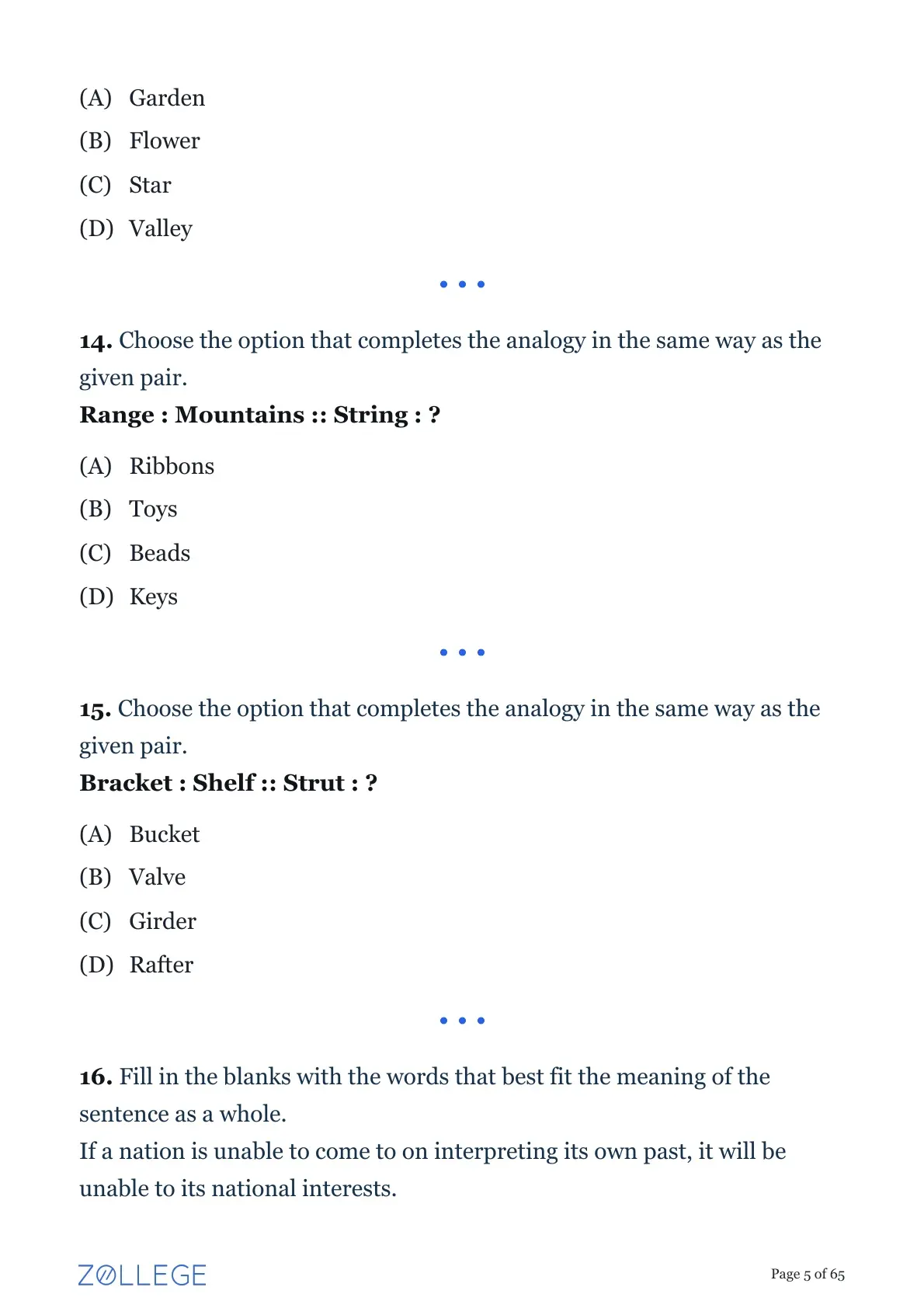 (A) Garden
(B) Flower
(C) Star
(D) Valley

• • •

14. Choose the option that completes the analogy in the same way as the given pair.
Range : Mountains :: String : ?

(A) Ribbons
(B) Toys
(C) Beads
(D) Keys

• • •

15. Choose the option that completes the analogy in the same way as the given pair.
Bracket : Shelf :: Strut : ?

(A) Bucket
(B) Valve
(C) Girder
(D) Rafter

• • •

16. Fill in the blanks with the words that best fit the meaning of the sentence as a whole.
If a nation is unable to come to on interpreting its own past, it will be unable to its national interests.

ZOLLEGE

Page 5 of 65